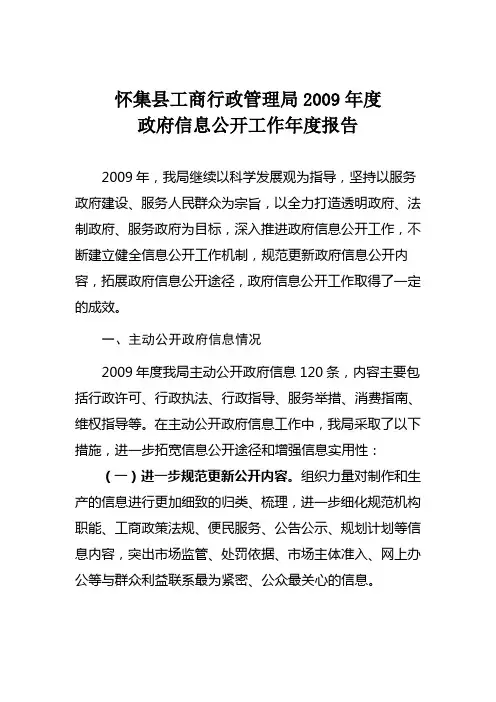 怀集县工商行政管理局 2009 年度
政府信息公开工作年度报告

2009 年，我局继续以科学发展观为指导，坚持以服务政府建设、服务人民群众为宗旨，以全力打造透明政府、法制政府、服务政府为目标，深入推进政府信息公开工作，不断建立健全信息公开工作机制，规范更新政府信息公开内容，拓展政府信息公开途径，政府信息公开工作取得了一定的成效。

一、主动公开政府信息情况

2009 年度我局主动公开政府信息 120 条，内容主要包括行政许可、行政执法、行政指导、服务举措、消费指南、维权指导等。在主动公开政府信息工作中，我局采取了以下措施，进一步拓宽信息公开途径和增强信息实用性：

（一）进一步规范更新公开内容。组织力量对制作和生产的信息进行更加细致的归类、梳理，进一步细化规范机构职能、工商政策法规、便民服务、公告公示、规划计划等信息内容，突出市场监管、处罚依据、市场主体准入、网上办公等与群众利益联系最为紧密、公众最关心的信息。